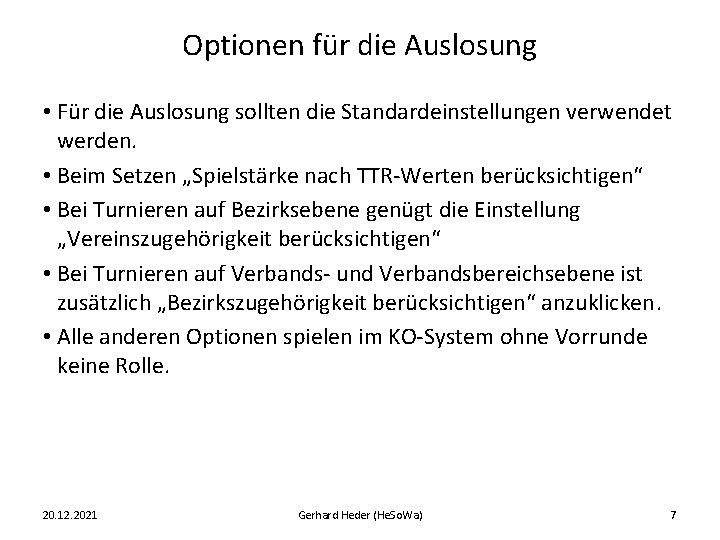 Optionen für die Auslosung

• Für die Auslosung sollten die Standardeinstellungen verwendet werden.

• Beim Setzen „Spielstärke nach TTR-Werten berücksichtigen“

• Bei Turnieren auf Bezirksebene genügt die Einstellung „Vereinszugehörigkeit berücksichtigen“

• Bei Turnieren auf Verbands- und Verbandsbereichsebene ist zusätzlich „Bezirkszugehörigkeit berücksichtigen“ anzuklicken.

• Alle anderen Optionen spielen im KO-System ohne Vorrunde keine Rolle.

20.12.2021 Gerhard Heder (HeSoWa) 7